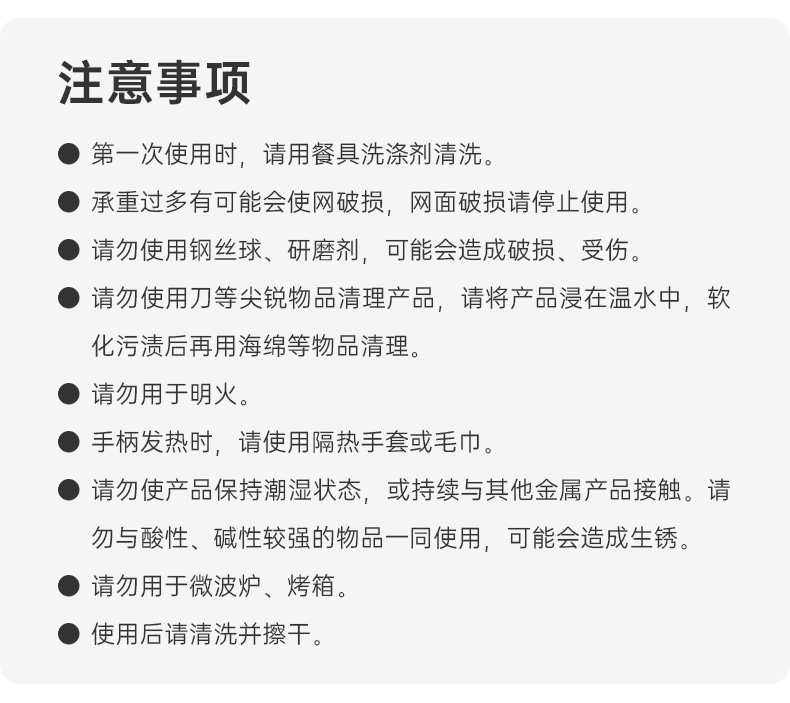 注意事项

● 第一次使用时，请用餐具洗涤剂清洗。

● 承重过多有可能会使网破损，网面破损请停止使用。

● 请勿使用钢丝球、研磨剂，可能会造成破损、受伤。

● 请勿使用刀等尖锐物品清理产品，请将产品浸在温水中，软化污渍后再用海绵等物品清理。

● 请勿用于明火。

● 手柄发热时，请使用隔热手套或毛巾。

● 请勿使产品保持潮湿状态，或持续与其他金属产品接触。请勿与酸性、碱性较强的物品一同使用，可能会造成生锈。

● 请勿用于微波炉、烤箱。

● 使用后请清洗并擦干。